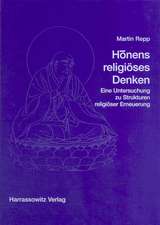 Martin Repp

Hōnens religiöses Denken

Eine Untersuchung zu Strukturen religiöser Erneuerung

Harrassowitz Verlag